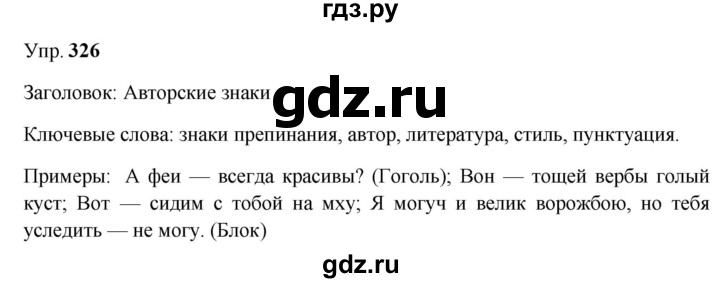 гдз.ру

Упр. 326

Заголовок: Авторские знаки gdz.ru

Ключевые слова: знаки препинания, автор, литература, стиль, пунктуация.

Примеры: А феи — всегда красивы? (Гоголь); Вон — тощей вербы голый куст; Вот — сидим с тобой на мху; Я могуч и велик ворожбою, но тебя уследить — не могу. (Блок)

gdz.ru